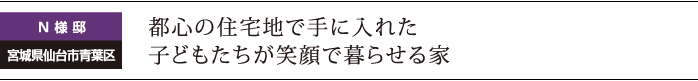 N様邸
宮城県仙台市青葉区

都心の住宅地で手に入れた
子どもたちが笑顔で暮らせる家